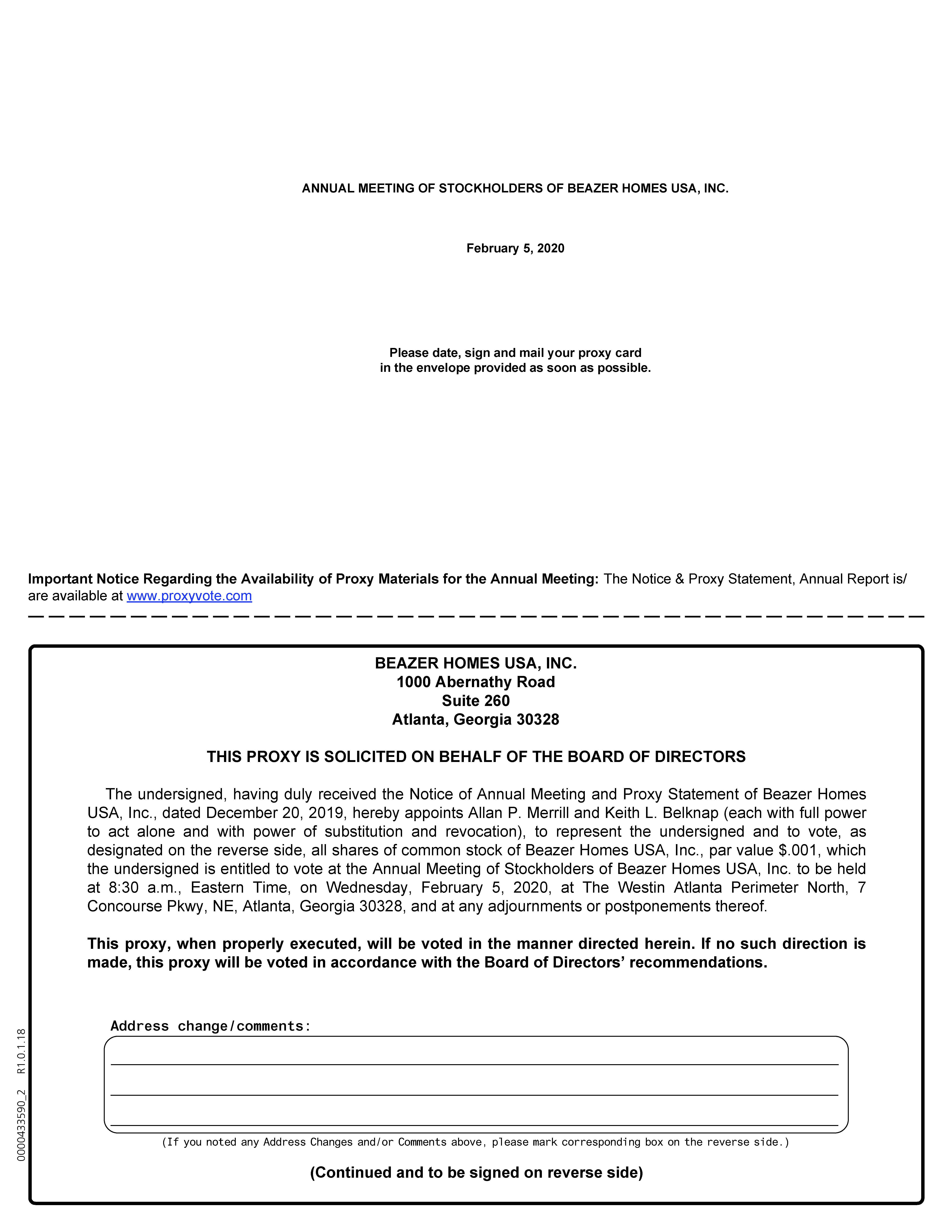 ANNUAL MEETING OF STOCKHOLDERS OF BEAZER HOMES USA, INC.

February 5, 2020

Please date, sign and mail your proxy card in the envelope provided as soon as possible.

Important Notice Regarding the Availability of Proxy Materials for the Annual Meeting: The Notice & Proxy Statement, Annual Report is/are available at www.proxyvote.com

BEAZER HOMES USA, INC.
1000 Abernathy Road
Suite 260
Atlanta, Georgia 30328

THIS PROXY IS SOLICITED ON BEHALF OF THE BOARD OF DIRECTORS

The undersigned, having duly received the Notice of Annual Meeting and Proxy Statement of Beazer Homes USA, Inc., dated December 20, 2019, hereby appoints Allan P. Merrill and Keith L. Belknap (each with full power to act alone and with power of substitution and revocation), to represent the undersigned and to vote, as designated on the reverse side, all shares of common stock of Beazer Homes USA, Inc., par value $.001, which the undersigned is entitled to vote at the Annual Meeting of Stockholders of Beazer Homes USA, Inc. to be held at 8:30 a.m., Eastern Time, on Wednesday, February 5, 2020, at The Westin Atlanta Perimeter North, 7 Concourse Pkwy, NE, Atlanta, Georgia 30328, and at any adjournments or postponements thereof.

This proxy, when properly executed, will be voted in the manner directed herein. If no such direction is made, this proxy will be voted in accordance with the Board of Directors' recommendations.

Address change/comments:

(If you noted any Address Changes and/or Comments above, please mark corresponding box on the reverse side.)

(Continued and to be signed on reverse side)

0000433590_2 R1.0.1.18